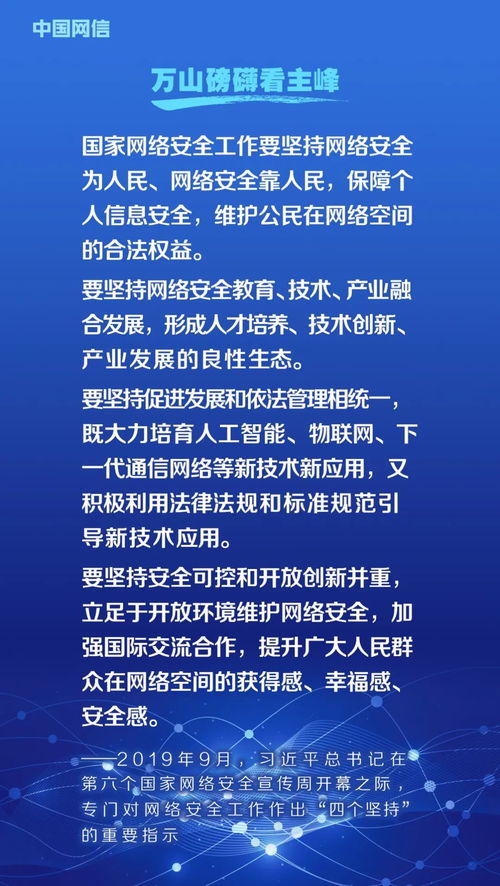 中国网信

万山磅礴看主峰

国家网络安全工作要坚持网络安全为人民、网络安全靠人民，保障个人信息安全，维护公民在网络空间的合法权益。

要坚持网络安全教育、技术、产业融合发展，形成人才培养、技术创新、产业发展的良性生态。

要坚持促进发展和依法管理相统一，既大力培育人工智能、物联网、下一代通信网络等新技术新应用，又积极利用法律法规和标准规范引导新技术应用。

要坚持安全可控和开放创新并重，立足于开放环境维护网络安全，加强国际交流合作，提升广大人民群众在网络空间的获得感、幸福感、安全感。

——2019年9月，习近平总书记在第六个国家网络安全宣传周开幕之际，专门对网络安全工作作出“四个坚持”的重要指示